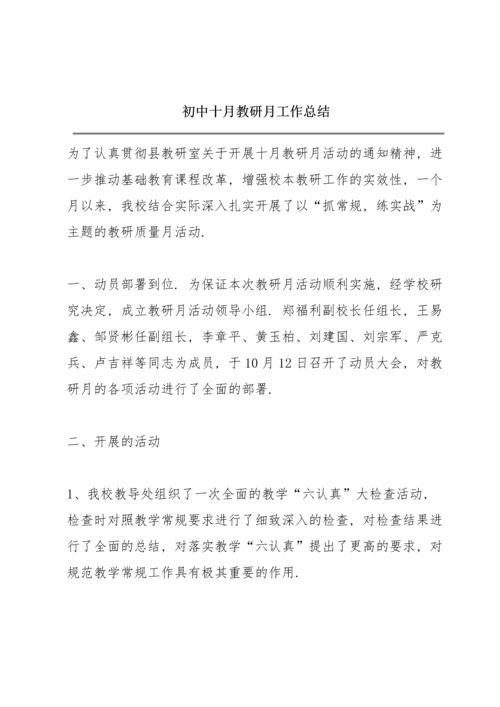 初中十月教研月工作总结

为了认真贯彻县教研室关于开展十月教研月活动的通知精神，进一步推动基础教育课程改革，增强校本教研工作的实效性，一个月以来，我校结合实际深入扎实开展了以“抓常规，练实战”为主题的教研质量月活动.

一、动员部署到位. 为保证本次教研月活动顺利实施，经学校研究决定，成立教研月活动领导小组. 郑福利副校长任组长，王易鑫、邹贤彬任副组长，李章平、黄玉柏、刘建国、刘宗军、严克兵、卢吉祥等同志为成员，于10月12日召开了动员大会，对教研月的各项活动进行了全面的部署.

二、开展的活动

1、我校教导处组织了一次全面的教学“六认真”大检查活动，检查时对照教学常规要求进行了细致深入的检查，对检查结果进行了全面的总结，对落实教学“六认真”提出了更高的要求，对规范教学常规工作具有极其重要的作用.